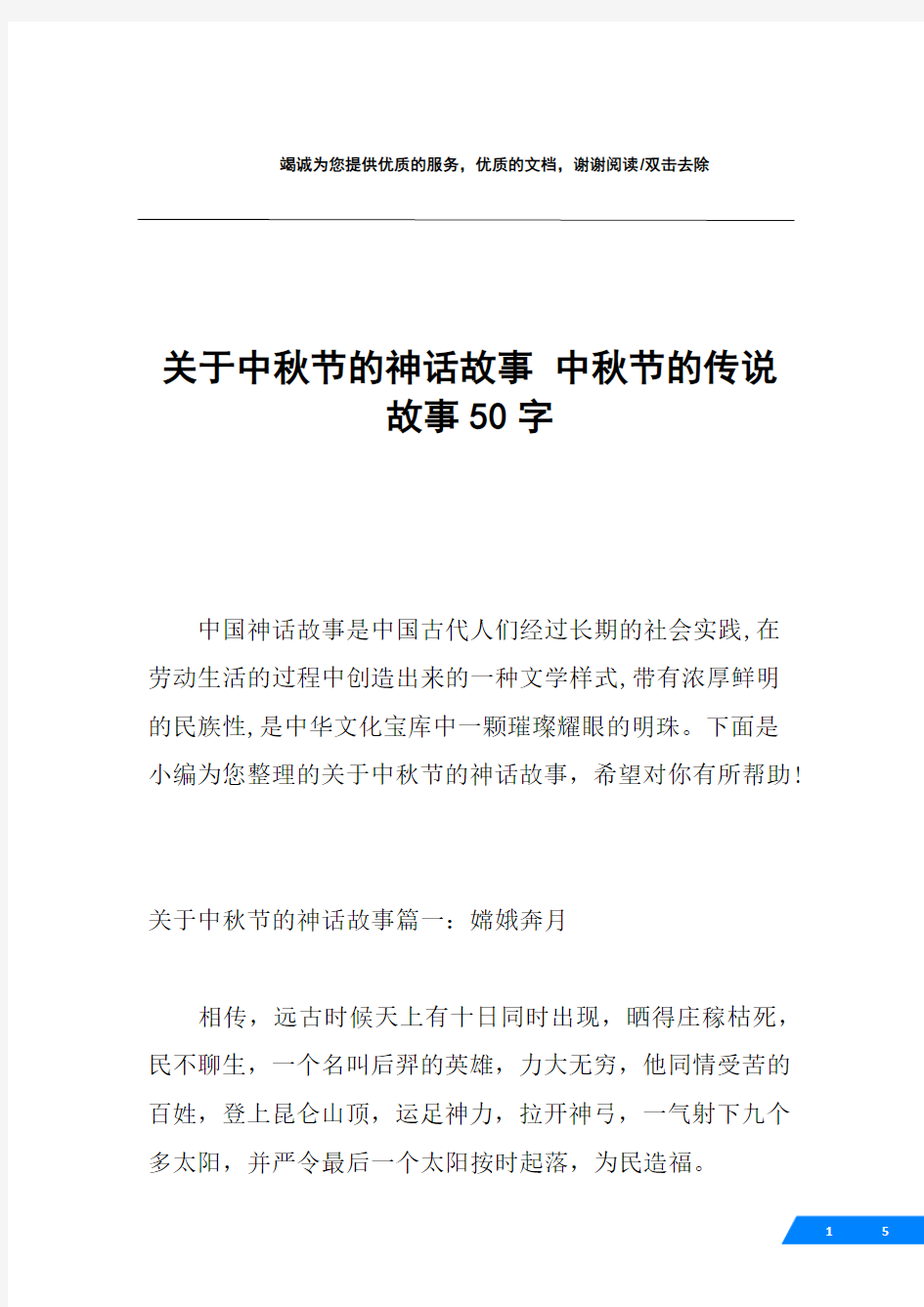 竭诚为您提供优质的服务，优质的文档，谢谢阅读/双击去除

关于中秋节的神话故事 中秋节的传说故事50字

中国神话故事是中国古代人们经过长期的社会实践,在劳动生活的过程中创造出来的一种文学样式,带有浓厚鲜明的民族性,是中华文化宝库中一颗璀璨耀眼的明珠。下面是小编为您整理的关于中秋节的神话故事，希望对你有所帮助!

关于中秋节的神话故事篇一：嫦娥奔月

相传，远古时候天上有十日同时出现，晒得庄稼枯死，民不聊生，一个名叫后羿的英雄，力大无穷，他同情受苦的百姓，登上昆仑山顶，运足神力，拉开神弓，一气射下九个多太阳，并严令最后一个太阳按时起落，为民造福。

1 5